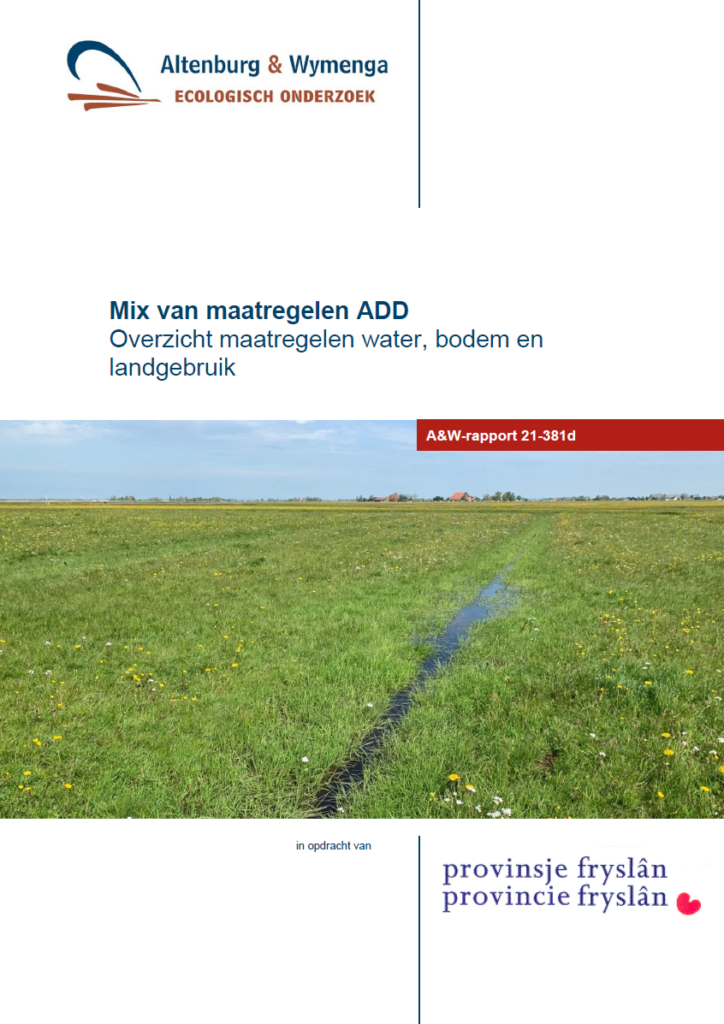 Altenburg & Wymenga
ECOLOGISCH ONDERZOEK

Mix van maatregelen ADD
Overzicht maatregelen water, bodem en landgebruik

A&W-rapport 21-381d

in opdracht van

provinsje fryslân
provincie fryslân